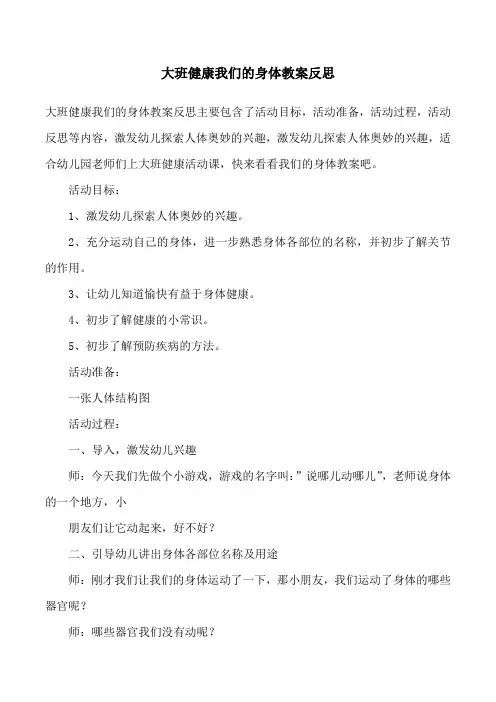 大班健康我们的身体教案反思

大班健康我们的身体教案反思主要包含了活动目标，活动准备，活动过程，活动反思等内容，激发幼儿探索人体奥妙的兴趣，激发幼儿探索人体奥妙的兴趣，适合幼儿园老师们上大班健康活动课，快来看看我们的身体教案吧。

活动目标：

1、激发幼儿探索人体奥妙的兴趣。

2、充分运动自己的身体，进一步熟悉身体各部位的名称，并初步了解关节的作用。

3、让幼儿知道愉快有益于身体健康。

4、初步了解健康的小常识。

5、初步了解预防疾病的方法。

活动准备：

一张人体结构图

活动过程：

一、导入，激发幼儿兴趣

师：今天我们先做个小游戏，游戏的名字叫：”说哪儿动哪儿”，老师说身体的一个地方，小

朋友们让它动起来，好不好？

二、引导幼儿讲出身体各部位名称及用途

师：刚才我们让我们的身体运动了一下，那小朋友，我们运动了身体的哪些器官呢？

师：哪些器官我们没有动呢？